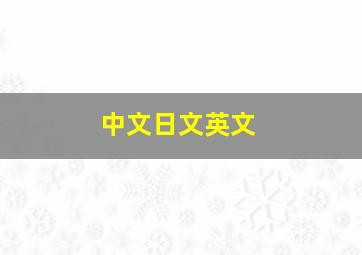 中文日文英文